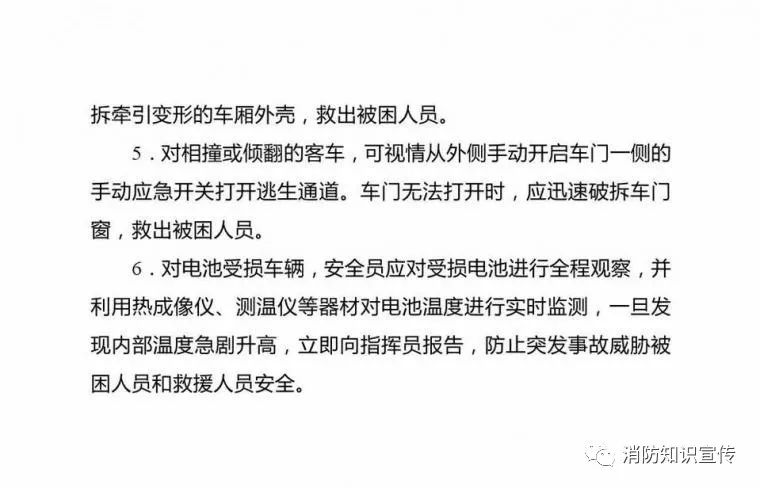 拆牵引变形的车厢外壳，救出被困人员。

5．对相撞或倾翻的客车，可视情从外侧手动开启车门一侧的手动应急开关打开逃生通道。车门无法打开时，应迅速破拆车门窗，救出被困人员。

6．对电池受损车辆，安全员应对受损电池进行全程观察，并利用热成像仪、测温仪等器材对电池温度进行实时监测，一旦发现内部温度急剧升高，立即向指挥员报告，防止突发事故威胁被困人员和救援人员安全。

消防知识宣传